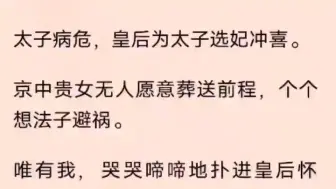 太子病危，皇后为太子选妃冲喜。

京中贵女无人愿意葬送前程，个个想法子避祸。

唯有我，哭哭啼啼地扑进皇后怀